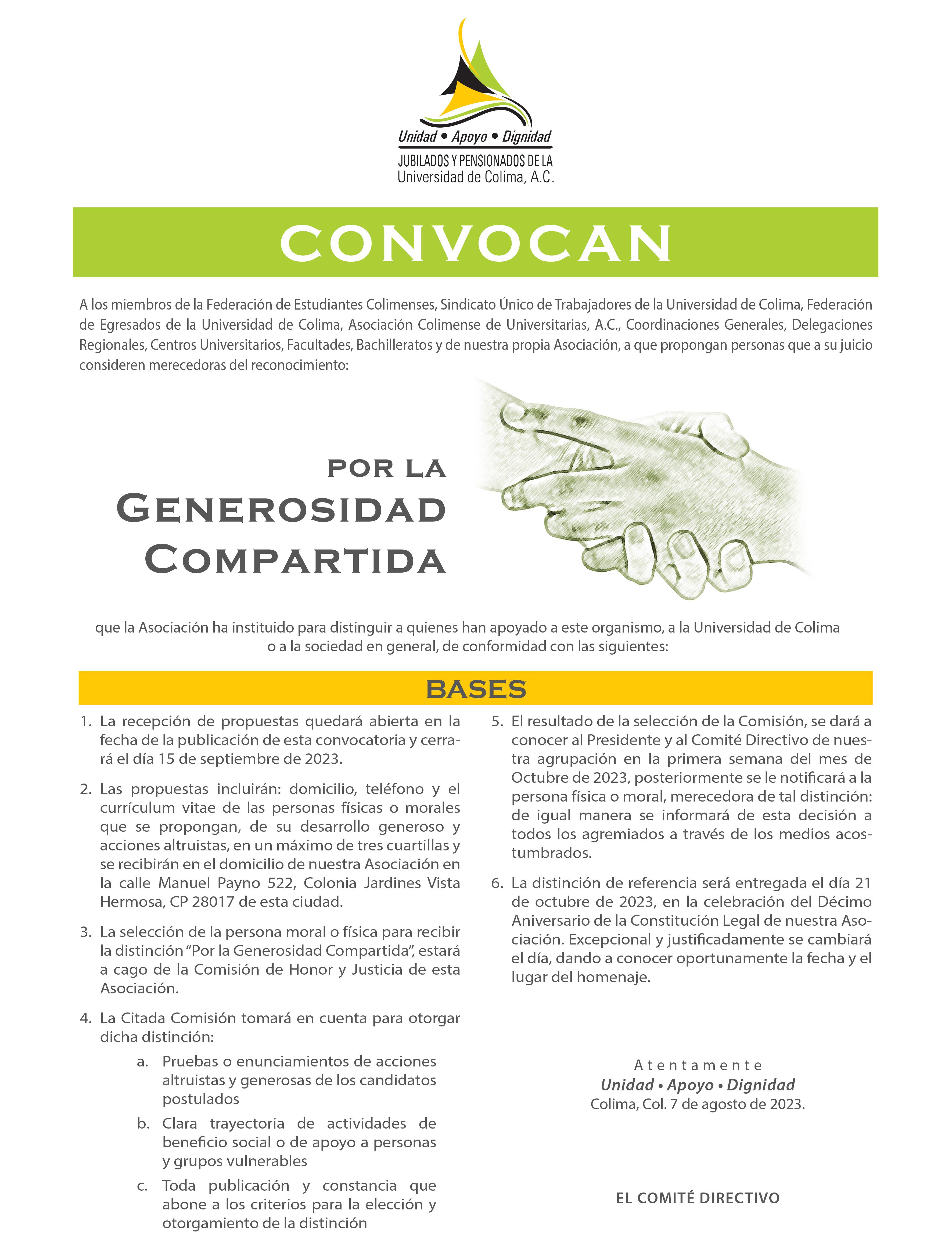 Unidad • Apoyo • Dignidad
JUBILADOS Y PENSIONADOS DE LA
Universidad de Colima, A.C.

CONVOCAN

A los miembros de la Federación de Estudiantes Colimenses, Sindicato Único de Trabajadores de la Universidad de Colima, Federación de Egresados de la Universidad de Colima, Asociación Colimense de Universitarias, A.C., Coordinaciones Generales, Delegaciones Regionales, Centros Universitarios, Facultades, Bachilleratos y de nuestra propia Asociación, a que propongan personas que a su juicio consideren merecedoras del reconocimiento:

POR LA
GENEROSIDAD
COMPARTIDA

que la Asociación ha instituido para distinguir a quienes han apoyado a este organismo, a la Universidad de Colima o a la sociedad en general, de conformidad con las siguientes:

BASES

1. La recepción de propuestas quedará abierta en la fecha de la publicación de esta convocatoria y cerrará el día 15 de septiembre de 2023.

2. Las propuestas incluirán: domicilio, teléfono y el currículum vitae de las personas físicas o morales que se propongan, de su desarrollo generoso y acciones altruistas, en un máximo de tres cuartillas y se recibirán en el domicilio de nuestra Asociación en la calle Manuel Payno 522, Colonia Jardines Vista Hermosa, CP 28017 de esta ciudad.

3. La selección de la persona moral o física para recibir la distinción “Por la Generosidad Compartida”, estará a cago de la Comisión de Honor y Justicia de esta Asociación.

4. La Citada Comisión tomará en cuenta para otorgar dicha distinción:
a. Pruebas o enunciamientos de acciones altruistas y generosas de los candidatos postulados
b. Clara trayectoria de actividades de beneficio social o de apoyo a personas y grupos vulnerables
c. Toda publicación y constancia que abone a los criterios para la elección y otorgamiento de la distinción

5. El resultado de la selección de la Comisión, se dará a conocer al Presidente y al Comité Directivo de nuestra agrupación en la primera semana del mes de Octubre de 2023, posteriormente se le notificará a la persona física o moral, merecedora de tal distinción: de igual manera se informará de esta decisión a todos los agremiados a través de los medios acostumbrados.

6. La distinción de referencia será entregada el día 21 de octubre de 2023, en la celebración del Décimo Aniversario de la Constitución Legal de nuestra Asociación. Excepcional y justificadamente se cambiará el día, dando a conocer oportunamente la fecha y el lugar del homenaje.

Atentamente
Unidad • Apoyo • Dignidad
Colima, Col. 7 de agosto de 2023.

EL COMITÉ DIRECTIVO